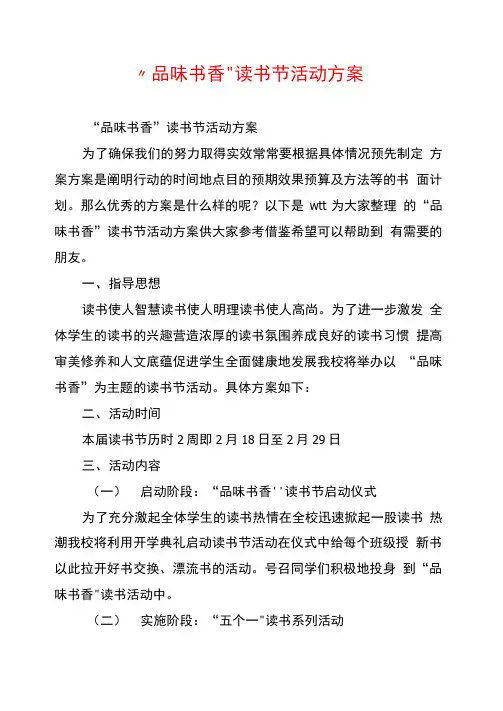 〃品味书香"读书节活动方案

“品味书香”读书节活动方案

为了确保我们的努力取得实效常常要根据具体情况预先制定 方案方案是阐明行动的时间地点目的预期效果预算及方法等的书 面计划。那么优秀的方案是什么样的呢？以下是 wtt 为大家整理 的“品味书香”读书节活动方案供大家参考借鉴希望可以帮助到 有需要的朋友。

一、指导思想

读书使人智慧读书使人明理读书使人高尚。为了进一步激发 全体学生的读书的兴趣营造浓厚的读书氛围养成良好的读书习惯 提高审美修养和人文底蕴促进学生全面健康地发展我校将举办以 “品味书香”为主题的读书节活动。具体方案如下：

二、活动时间

本届读书节历时 2 周即 2 月 18 日至 2 月 29 日

三、活动内容

（一） 启动阶段：“品味书香''读书节启动仪式

为了充分激起全体学生的读书热情在全校迅速掀起一股读书 热潮我校将利用开学典礼启动读书节活动在仪式中给每个班级授 新书以此拉开好书交换、漂流书的活动。号召同学们积极地投身 到“品味书香"读书活动中。

（二） 实施阶段：“五个一"读书系列活动